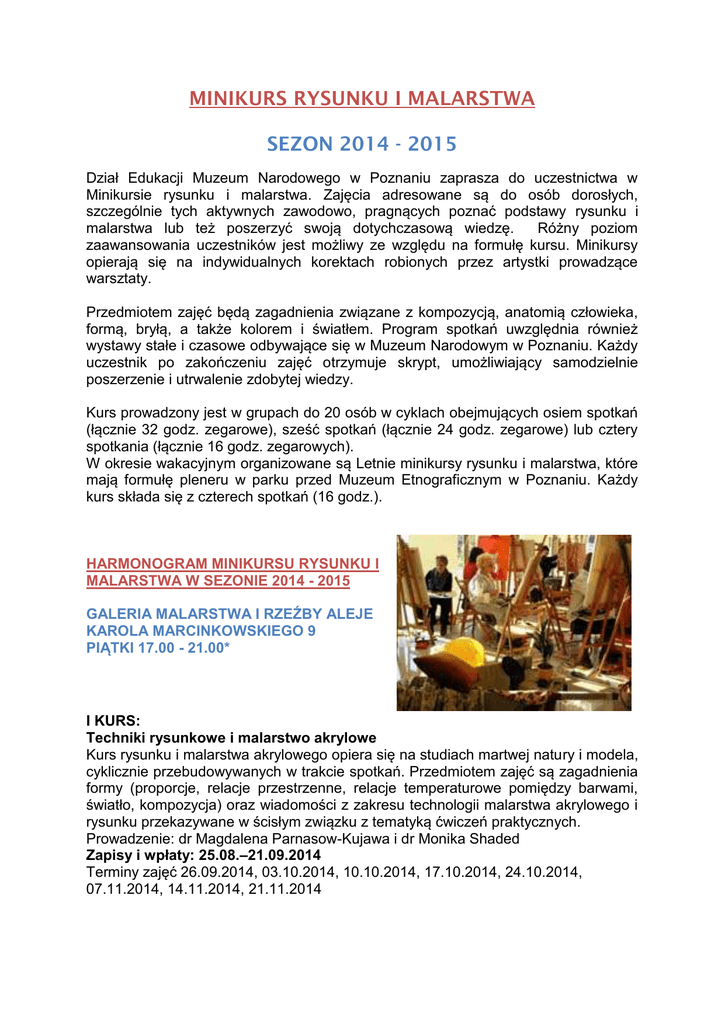 MINIKURS RYSUNKU I MALARSTWA

SEZON 2014 - 2015

Dział Edukacji Muzeum Narodowego w Poznaniu zaprasza do uczestnictwa w Minikursie rysunku i malarstwa. Zajęcia adresowane są do osób dorosłych, szczególnie tych aktywnych zawodowo, pragnących poznać podstawy rysunku i malarstwa lub też poszerzyć swoją dotychczasową wiedzę. Różny poziom zaawansowania uczestników jest możliwy ze względu na formułę kursu. Minikursy opierają się na indywidualnych korektach robionych przez artystki prowadzące warsztaty.

Przedmiotem zajęć będą zagadnienia związane z kompozycją, anatomią człowieka, formą, bryłą, a także kolorem i światłem. Program spotkań uwzględnia również wystawy stałe i czasowe odbywające się w Muzeum Narodowym w Poznaniu. Każdy uczestnik po zakończeniu zajęć otrzymuje skrypt, umożliwiający samodzielnie poszerzenie i utrwalenie zdobytej wiedzy.

Kurs prowadzony jest w grupach do 20 osób w cyklach obejmujących osiem spotkań (łącznie 32 godz. zegarowe), sześć spotkań (łącznie 24 godz. zegarowe) lub cztery spotkania (łącznie 16 godz. zegarowych).
W okresie wakacyjnym organizowane są Letnie minikursy rysunku i malarstwa, które mają formułę pleneru w parku przed Muzeum Etnograficznym w Poznaniu. Każdy kurs składa się z czterech spotkań (16 godz.).

HARMONOGRAM MINIKURSU RYSUNKU I MALARSTWA W SEZONIE 2014 - 2015

GALERIA MALARSTWA I RZEŹBY ALEJE KAROLA MARCINKOWSKIEGO 9
PIĄTKI 17.00 - 21.00*

I KURS:
Techniki rysunkowe i malarstwo akrylowe
Kurs rysunku i malarstwa akrylowego opiera się na studiach martwej natury i modela, cyklicznie przebudowywanych w trakcie spotkań. Przedmiotem zajęć są zagadnienia formy (proporcje, relacje przestrzenne, relacje temperaturowe pomiędzy barwami, światło, kompozycja) oraz wiadomości z zakresu technologii malarstwa akrylowego i rysunku przekazywane w ścisłym związku z tematyką ćwiczeń praktycznych.
Prowadzenie: dr Magdalena Parnasow-Kujawa i dr Monika Shaded
Zapisy i wpłaty: 25.08.–21.09.2014
Terminy zajęć 26.09.2014, 03.10.2014, 10.10.2014, 17.10.2014, 24.10.2014, 07.11.2014, 14.11.2014, 21.11.2014